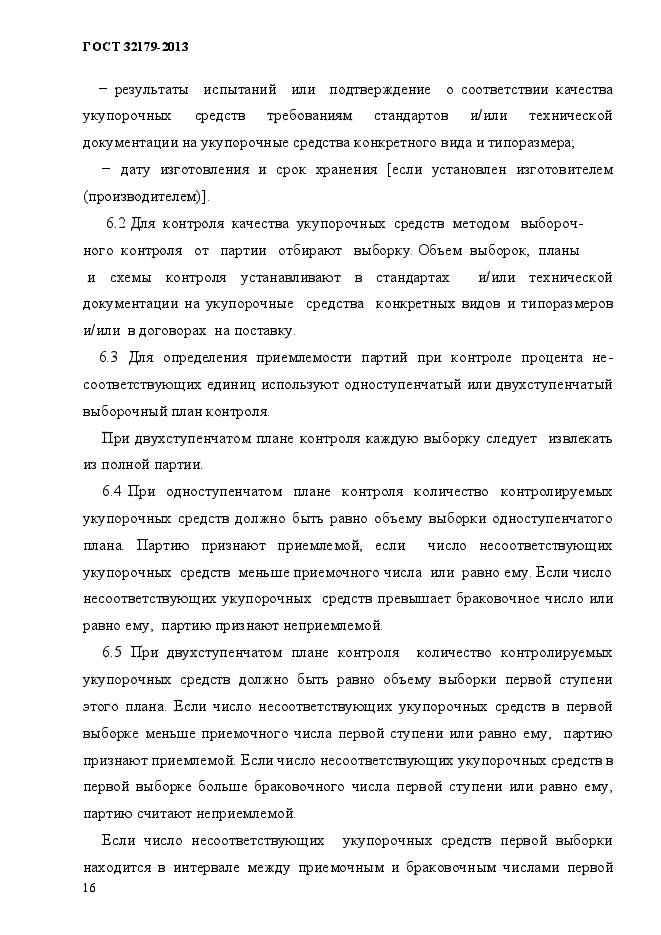 ГОСТ 32179-2013

– результаты испытаний или подтверждение о соответствии качества укупорочных средств требованиям стандартов и/или технической документации на укупорочные средства конкретного вида и типоразмера;

– дату изготовления и срок хранения [если установлен изготовителем (производителем)].

6.2 Для контроля качества укупорочных средств методом выборочного контроля от партии отбирают выборку. Объем выборок, планы и схемы контроля устанавливают в стандартах и/или технической документации на укупорочные средства конкретных видов и типоразмеров и/или в договорах на поставку.

6.3 Для определения приемлемости партий при контроле процента несоответствующих единиц используют одноступенчатый или двухступенчатый выборочный план контроля.

При двухступенчатом плане контроля каждую выборку следует извлекать из полной партии.

6.4 При одноступенчатом плане контроля количество контролируемых укупорочных средств должно быть равно объему выборки одноступенчатого плана. Партию признают приемлемой, если число несоответствующих укупорочных средств меньше приемочного числа или равно ему. Если число несоответствующих укупорочных средств превышает браковочное число или равно ему, партию признают неприемлемой.

6.5 При двухступенчатом плане контроля количество контролируемых укупорочных средств должно быть равно объему выборки первой ступени этого плана. Если число несоответствующих укупорочных средств в первой выборке меньше приемочного числа первой ступени или равно ему, партию признают приемлемой. Если число несоответствующих укупорочных средств в первой выборке больше браковочного числа первой ступени или равно ему, партию считают неприемлемой.

Если число несоответствующих укупорочных средств первой выборки находится в интервале между приемочным и браковочным числами первой

16